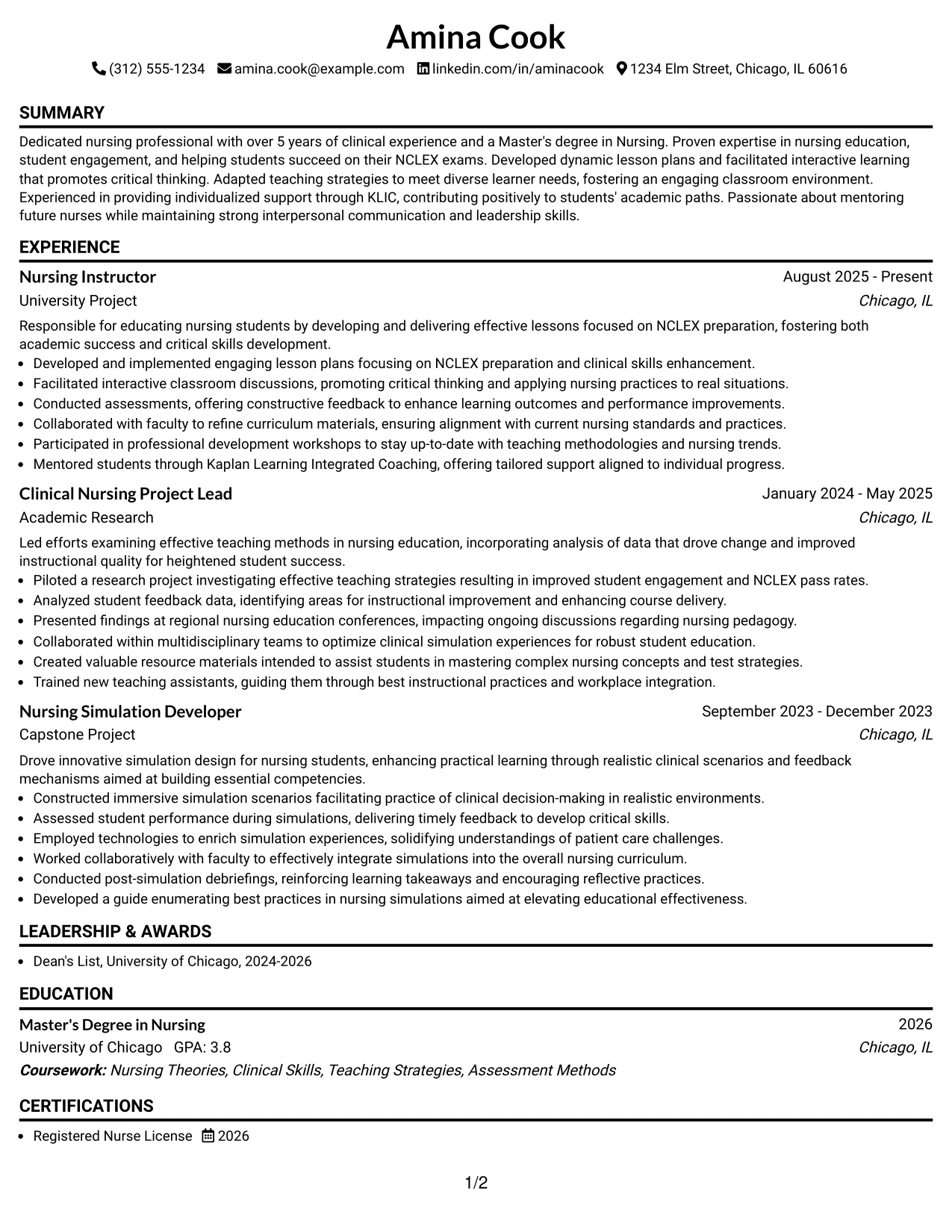 Amina Cook

(312) 555-1234 amina.cook@example.com linkedin.com/in/aminacook 1234 Elm Street, Chicago, IL 60616

SUMMARY

Dedicated nursing professional with over 5 years of clinical experience and a Master's degree in Nursing. Proven expertise in nursing education, student engagement, and helping students succeed on their NCLEX exams. Developed dynamic lesson plans and facilitated interactive learning that promotes critical thinking. Adapted teaching strategies to meet diverse learner needs, fostering an engaging classroom environment. Experienced in providing individualized support through KLIC, contributing positively to students' academic paths. Passionate about mentoring future nurses while maintaining strong interpersonal communication and leadership skills.

EXPERIENCE

Nursing Instructor
August 2025 - Present
University Project
Chicago, IL

Responsible for educating nursing students by developing and delivering effective lessons focused on NCLEX preparation, fostering both academic success and critical skills development.
• Developed and implemented engaging lesson plans focusing on NCLEX preparation and clinical skills enhancement.
• Facilitated interactive classroom discussions, promoting critical thinking and applying nursing practices to real situations.
• Conducted assessments, offering constructive feedback to enhance learning outcomes and performance improvements.
• Collaborated with faculty to refine curriculum materials, ensuring alignment with current nursing standards and practices.
• Participated in professional development workshops to stay up-to-date with teaching methodologies and nursing trends.
• Mentored students through Kaplan Learning Integrated Coaching, offering tailored support aligned to individual progress.

Clinical Nursing Project Lead
January 2024 - May 2025
Academic Research
Chicago, IL

Led efforts examining effective teaching methods in nursing education, incorporating analysis of data that drove change and improved instructional quality for heightened student success.
• Piloted a research project investigating effective teaching strategies resulting in improved student engagement and NCLEX pass rates.
• Analyzed student feedback data, identifying areas for instructional improvement and enhancing course delivery.
• Presented findings at regional nursing education conferences, impacting ongoing discussions regarding nursing pedagogy.
• Collaborated within multidisciplinary teams to optimize clinical simulation experiences for robust student education.
• Created valuable resource materials intended to assist students in mastering complex nursing concepts and test strategies.
• Trained new teaching assistants, guiding them through best instructional practices and workplace integration.

Nursing Simulation Developer
September 2023 - December 2023
Capstone Project
Chicago, IL

Drove innovative simulation design for nursing students, enhancing practical learning through realistic clinical scenarios and feedback mechanisms aimed at building essential competencies.
• Constructed immersive simulation scenarios facilitating practice of clinical decision-making in realistic environments.
• Assessed student performance during simulations, delivering timely feedback to develop critical skills.
• Employed technologies to enrich simulation experiences, solidifying understandings of patient care challenges.
• Worked collaboratively with faculty to effectively integrate simulations into the overall nursing curriculum.
• Conducted post-simulation debriefings, reinforcing learning takeaways and encouraging reflective practices.
• Developed a guide enumerating best practices in nursing simulations aimed at elevating educational effectiveness.

LEADERSHIP & AWARDS

• Dean's List, University of Chicago, 2024-2026

EDUCATION

Master's Degree in Nursing
2026
University of Chicago GPA: 3.8
Chicago, IL
Coursework: Nursing Theories, Clinical Skills, Teaching Strategies, Assessment Methods

CERTIFICATIONS

• Registered Nurse License 2026

1/2